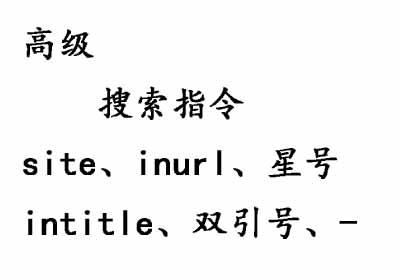 高级

搜索指令

site、inurl、星号

intitle、双引号、-